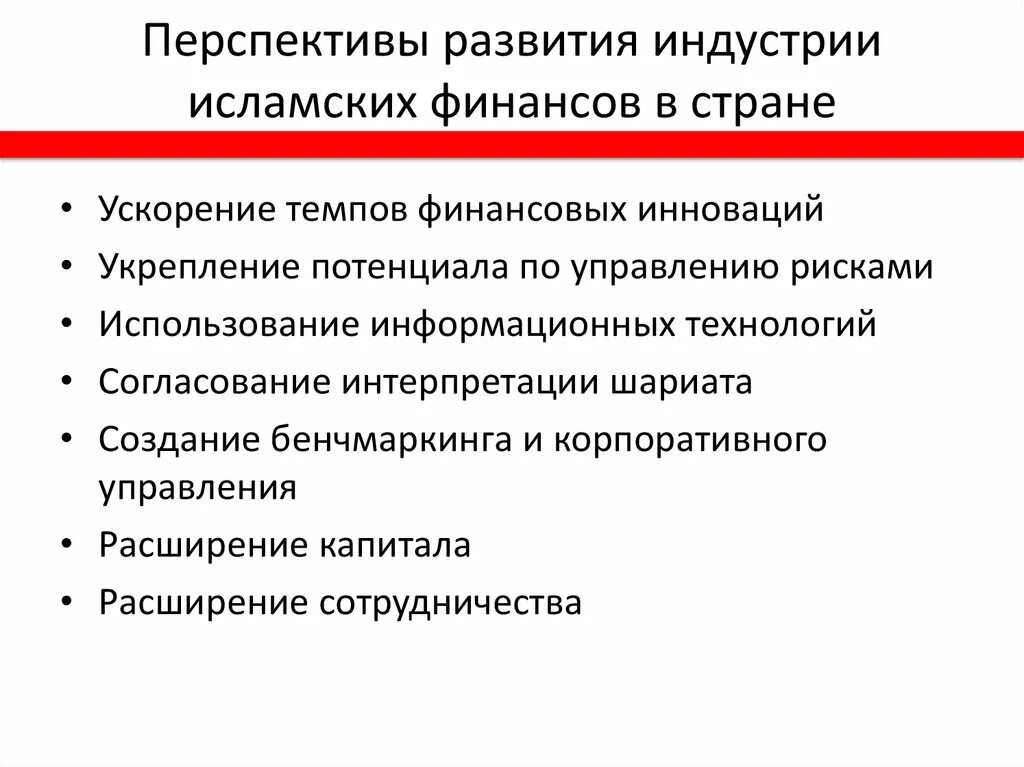 Перспективы развития индустрии исламских финансов в стране

• Ускорение темпов финансовых инноваций
• Укрепление потенциала по управлению рисками
• Использование информационных технологий
• Согласование интерпретации шариата
• Создание бенчмаркинга и корпоративного управления
• Расширение капитала
• Расширение сотрудничества